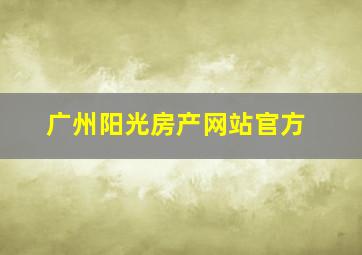 广州阳光房产网站官方